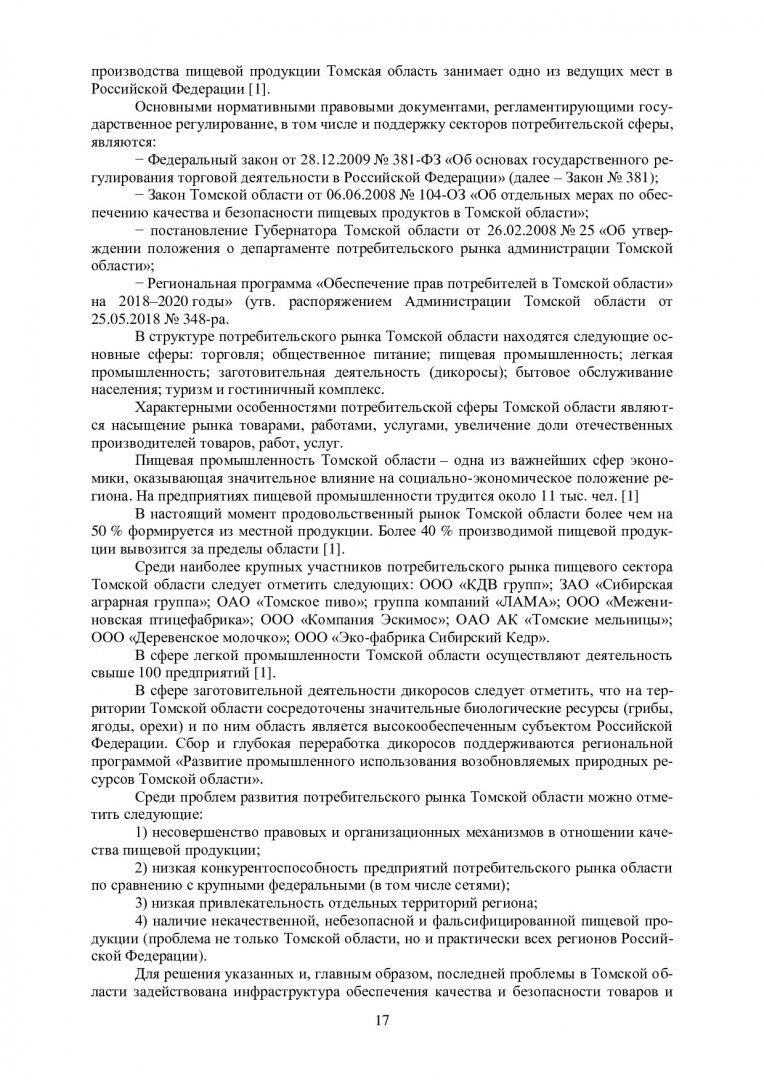 производства пищевой продукции Томская область занимает одно из ведущих мест в Российской Федерации [1].

Основными нормативными правовыми документами, регламентирующими государственное регулирование, в том числе и поддержку секторов потребительской сферы, являются:

− Федеральный закон от 28.12.2009 № 381-ФЗ «Об основах государственного регулирования торговой деятельности в Российской Федерации» (далее – Закон № 381);

− Закон Томской области от 06.06.2008 № 104-ОЗ «Об отдельных мерах по обеспечению качества и безопасности пищевых продуктов в Томской области»;

− постановление Губернатора Томской области от 26.02.2008 № 25 «Об утверждении положения о департаменте потребительского рынка администрации Томской области»;

− Региональная программа «Обеспечение прав потребителей в Томской области» на 2018–2020 годы» (утв. распоряжением Администрации Томской области от 25.05.2018 № 348-ра.

В структуре потребительского рынка Томской области находятся следующие основные сферы: торговля; общественное питание; пищевая промышленность; легкая промышленность; заготовительная деятельность (дикоросы); бытовое обслуживание населения; туризм и гостиничный комплекс.

Характерными особенностями потребительской сферы Томской области являются насыщение рынка товарами, работами, услугами, увеличение доли отечественных производителей товаров, работ, услуг.

Пищевая промышленность Томской области – одна из важнейших сфер экономики, оказывающая значительное влияние на социально-экономическое положение региона. На предприятиях пищевой промышленности трудится около 11 тыс. чел. [1]

В настоящий момент продовольственный рынок Томской области более чем на 50 % формируется из местной продукции. Более 40 % производимой пищевой продукции вывозится за пределы области [1].

Среди наиболее крупных участников потребительского рынка пищевого сектора Томской области следует отметить следующих: ООО «КДВ групп»; ЗАО «Сибирская аграрная группа»; ОАО «Томское пиво»; группа компаний «ЛАМА»; ООО «Межениновская птицефабрика»; ООО «Компания Эскимос»; ОАО АК «Томские мельницы»; ООО «Деревенское молочко»; ООО «Эко-фабрика Сибирский Кедр».

В сфере легкой промышленности Томской области осуществляют деятельность свыше 100 предприятий [1].

В сфере заготовительной деятельности дикоросов следует отметить, что на территории Томской области сосредоточены значительные биологические ресурсы (грибы, ягоды, орехи) и по ним область является высокообеспеченным субъектом Российской Федерации. Сбор и глубокая переработка дикоросов поддерживаются региональной программой «Развитие промышленного использования возобновляемых природных ресурсов Томской области».

Среди проблем развития потребительского рынка Томской области можно отметить следующие:

1) несовершенство правовых и организационных механизмов в отношении качества пищевой продукции;

2) низкая конкурентоспособность предприятий потребительского рынка области по сравнению с крупными федеральными (в том числе сетями);

3) низкая привлекательность отдельных территорий региона;

4) наличие некачественной, небезопасной и фальсифицированной пищевой продукции (проблема не только Томской области, но и практически всех регионов Российской Федерации).

Для решения указанных и, главным образом, последней проблемы в Томской области задействована инфраструктура обеспечения качества и безопасности товаров и

17